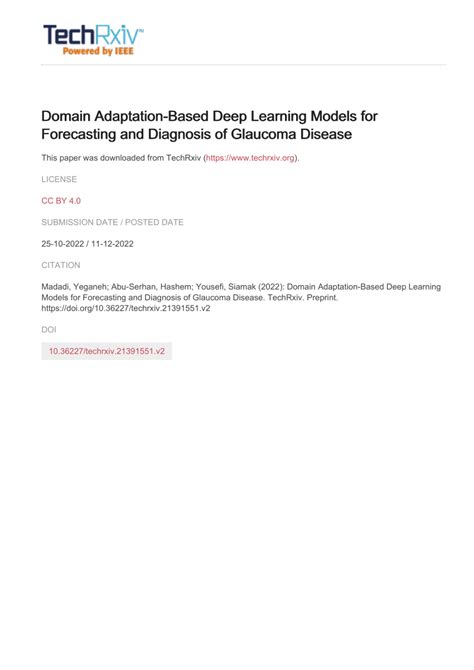 TechRxiv™
Powered by IEEE

Domain Adaptation-Based Deep Learning Models for Forecasting and Diagnosis of Glaucoma Disease

This paper was downloaded from TechRxiv (https://www.techrxiv.org).

LICENSE

CC BY 4.0

SUBMISSION DATE / POSTED DATE

25-10-2022 / 11-12-2022

CITATION

Madadi, Yeganeh; Abu-Serhan, Hashem; Yousefi, Siamak (2022): Domain Adaptation-Based Deep Learning Models for Forecasting and Diagnosis of Glaucoma Disease. TechRxiv. Preprint. https://doi.org/10.36227/techrxiv.21391551.v2

DOI

10.36227/techrxiv.21391551.v2